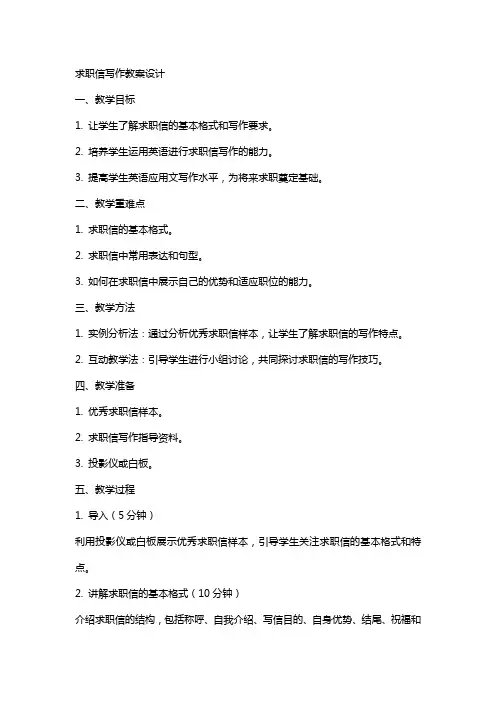 求职信写作教案设计

一、教学目标

1. 让学生了解求职信的基本格式和写作要求。

2. 培养学生运用英语进行求职信写作的能力。

3. 提高学生英语应用文写作水平，为将来求职奠定基础。

二、教学重难点

1. 求职信的基本格式。

2. 求职信中常用表达和句型。

3. 如何在求职信中展示自己的优势和适应职位的能力。

三、教学方法

1. 实例分析法：通过分析优秀求职信样本，让学生了解求职信的写作特点。

2. 互动教学法：引导学生进行小组讨论，共同探讨求职信的写作技巧。

四、教学准备

1. 优秀求职信样本。

2. 求职信写作指导资料。

3. 投影仪或白板。

五、教学过程

1. 导入（5分钟）

利用投影仪或白板展示优秀求职信样本，引导学生关注求职信的基本格式和特点。

2. 讲解求职信的基本格式（10分钟）

介绍求职信的结构，包括称呼、自我介绍、写信目的、自身优势、结尾、祝福和